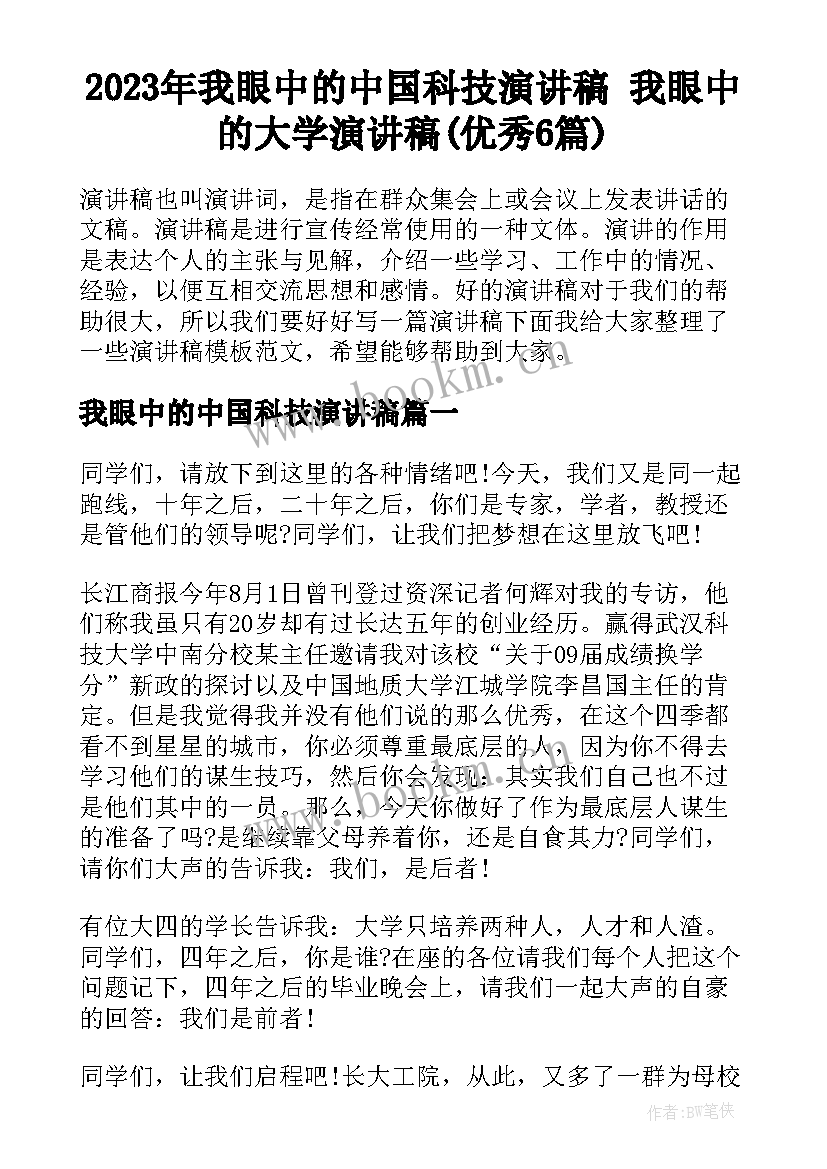 2023年我眼中的中国科技演讲稿 我眼中的大学演讲稿(优秀6篇)

演讲稿也叫演讲词，是指在群众集会上或会议上发表讲话的文稿。演讲稿是进行宣传经常使用的一种文体。演讲的作用是表达个人的主张与见解，介绍一些学习、工作中的情况、经验，以便互相交流思想和感情。好的演讲稿对于我们的帮助很大，所以我们要好好写一篇演讲稿下面我给大家整理了一些演讲稿模板范文，希望能够帮助到大家。

www.bookm.cn

我眼中的中国科技演讲稿篇一

同学们，请放下到这里的各种情绪吧!今天，我们又是同一起跑线，十年之后，二十年之后，你们是专家，学者，教授还是管他们的领导呢?同学们，让我们把梦想在这里放飞吧!

长江商报今年8月1日曾刊登过资深记者何辉对我的专访，他们称我虽只有20岁却有过长达五年的创业经历。赢得武汉科技大学中南分校某主任邀请我对该校“关于09届成绩换学分”新政的探讨以及中国地质大学江城学院李昌国主任的肯定。但是我觉得我并没有他们说的那么优秀，在这个四季都看不到星星的城市，你必须尊重最底层的人，因为你不得去学习他们的谋生技巧，然后你会发现：其实我们自己也不过是他们其中的一员。那么，今天你做好了作为最底层人谋生的准备了吗?是继续靠父母养着你，还是自食其力?同学们，请你们大声的告诉我：我们，是后者!

有位大四的学长告诉我：大学只培养两种人，人才和人渣。同学们，四年之后，你是谁?在座的各位请我们每个人把这个问题记下，四年之后的毕业晚会上，请我们一起大声的自豪的回答：我们是前者!

同学们，让我们启程吧!长大工院，从此，又多了一群为母校

作者:BW笔侠